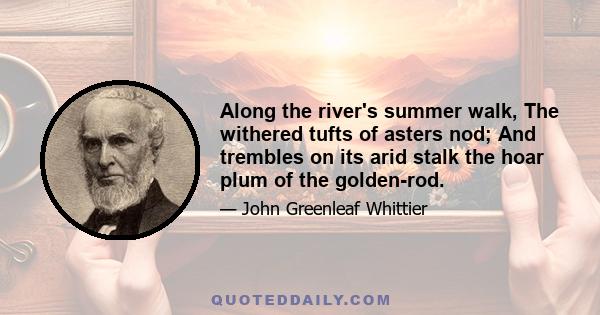 Along the river's summer walk, The withered tufts of asters nod; And trembles on its arid stalk the hoar plum of the golden-rod.

— John Greenleaf Whittier

QUOTEDDAILY.COM